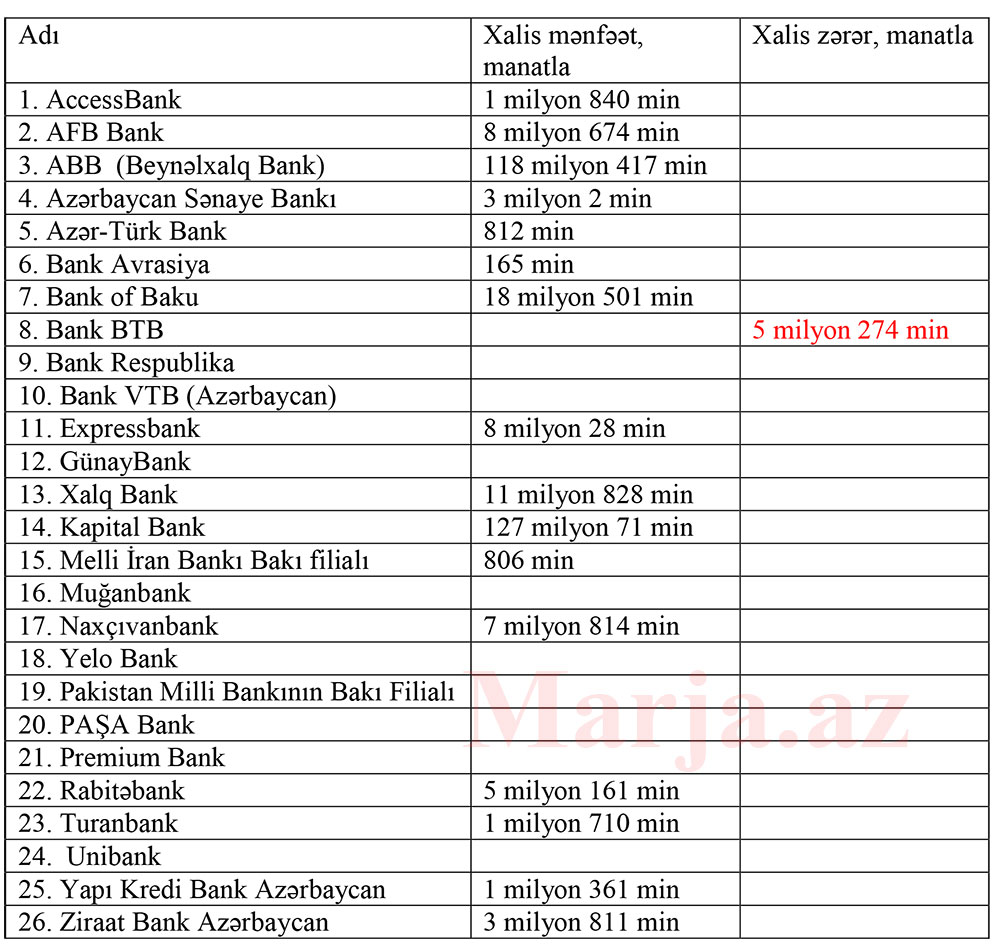 | Adı | Xalis mənfəət, manatla | Xalis zərər, manatla |
|---|---|---|
| 1. AccessBank | 1 milyon 840 min | |
| 2. AFB Bank | 8 milyon 674 min | |
| 3. ABB (Beynəlxalq Bank) | 118 milyon 417 min | |
| 4. Azərbaycan Sənaye Bankı | 3 milyon 2 min | |
| 5. Azər-Türk Bank | 812 min | |
| 6. Bank Avrasiya | 165 min | |
| 7. Bank of Baku | 18 milyon 501 min | |
| 8. Bank BTB | | 5 milyon 274 min |
| 9. Bank Respublika | | |
| 10. Bank VTB (Azərbaycan) | | |
| 11. Expressbank | 8 milyon 28 min | |
| 12. GünayBank | | |
| 13. Xalq Bank | 11 milyon 828 min | |
| 14. Kapital Bank | 127 milyon 71 min | |
| 15. Melli İran Bankı Bakı filialı | 806 min | |
| 16. Muğanbank | | |
| 17. Naxçıvanbank | 7 milyon 814 min | |
| 18. Yelo Bank | | |
| 19. Pakistan Milli Bankının Bakı Filialı | | |
| 20. PAŞA Bank | | |
| 21. Premium Bank | | |
| 22. Rabitəbank | 5 milyon 161 min | |
| 23. Turanbank | 1 milyon 710 min | |
| 24. Unibank | | |
| 25. Yapı Kredi Bank Azərbaycan | 1 milyon 361 min | |
| 26. Ziraat Bank Azərbaycan | 3 milyon 811 min | |

Marja.az